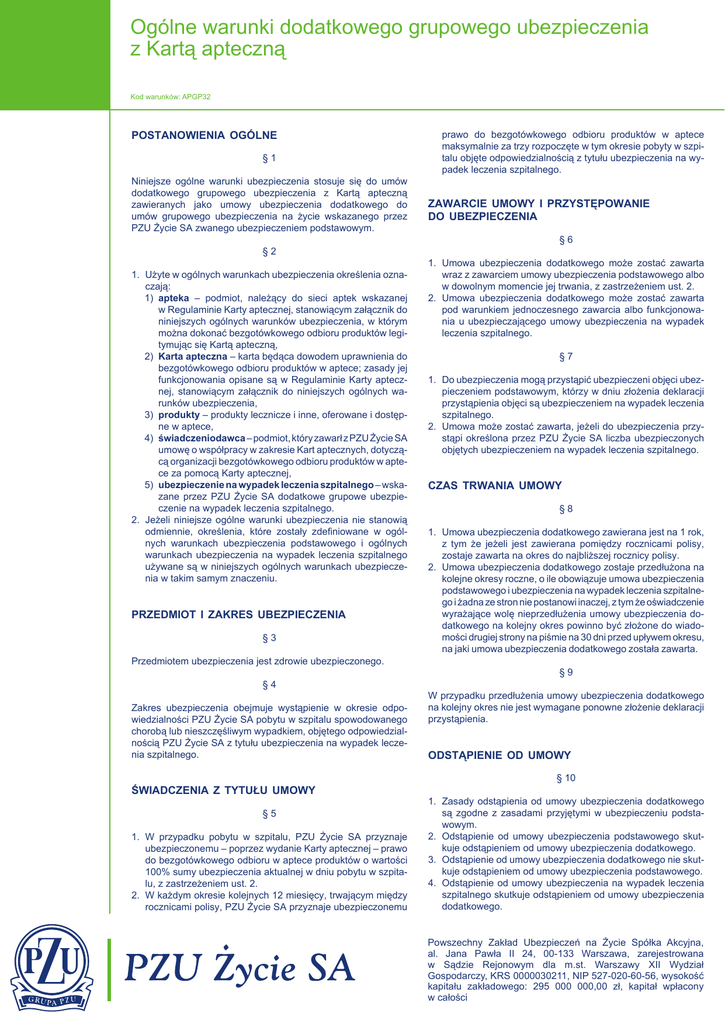 Ogólne warunki dodatkowego grupowego ubezpieczenia z Kartą apteczną

Kod warunków: APGP32

POSTANOWIENIA OGÓLNE

§ 1

Niniejsze ogólne warunki ubezpieczenia stosuje się do umów dodatkowego grupowego ubezpieczenia z Kartą apteczną zawieranych jako umowy ubezpieczenia dodatkowego do umów grupowego ubezpieczenia na życie wskazanego przez PZU Życie SA zwanego ubezpieczeniem podstawowym.

§ 2

1. Użyte w ogólnych warunkach ubezpieczenia określenia oznaczają:
1) apteka – podmiot, należący do sieci aptek wskazanej w Regulaminie Karty aptecznej, stanowiącym załącznik do niniejszych ogólnych warunków ubezpieczenia, w którym można dokonać bezgotówkowego odbioru produktów legitymując się Kartą apteczną,
2) Karta apteczna – karta będąca dowodem uprawnienia do bezgotówkowego odbioru produktów w aptece; zasady jej funkcjonowania opisane są w Regulaminie Karty aptecznej, stanowiącym załącznik do niniejszych ogólnych warunków ubezpieczenia,
3) produkty – produkty lecznicze i inne, oferowane i dostępne w aptece,
4) świadczeniodawca – podmiot, który zawarł z PZU Życie SA umowę o współpracy w zakresie Kart aptecznych, dotyczącą organizacji bezgotówkowego odbioru produktów w aptece za pomocą Karty aptecznej,
5) ubezpieczenie na wypadek leczenia szpitalnego – wskazane przez PZU Życie SA dodatkowe grupowe ubezpieczenie na wypadek leczenia szpitalnego.
2. Jeżeli niniejsze ogólne warunki ubezpieczenia nie stanowią odmiennie, określenia, które zostały zdefiniowane w ogólnych warunkach ubezpieczenia podstawowego i ogólnych warunkach ubezpieczenia na wypadek leczenia szpitalnego używane są w niniejszych ogólnych warunkach ubezpieczenia w takim samym znaczeniu.

PRZEDMIOT I ZAKRES UBEZPIECZENIA

§ 3

Przedmiotem ubezpieczenia jest zdrowie ubezpieczonego.

§ 4

Zakres ubezpieczenia obejmuje wystąpienie w okresie odpowiedzialności PZU Życie SA pobytu w szpitalu spowodowanego chorobą lub nieszczęśliwym wypadkiem, objętego odpowiedzialnością PZU Życie SA z tytułu ubezpieczenia na wypadek leczenia szpitalnego.

ŚWIADCZENIA Z TYTUŁU UMOWY

§ 5

1. W przypadku pobytu w szpitalu, PZU Życie SA przyznaje ubezpieczonemu – poprzez wydanie Karty aptecznej – prawo do bezgotówkowego odbioru w aptece produktów o wartości 100% sumy ubezpieczenia aktualnej w dniu pobytu w szpitalu, z zastrzeżeniem ust. 2.
2. W każdym okresie kolejnych 12 miesięcy, trwającym między rocznicami polisy, PZU Życie SA przyznaje ubezpieczonemu prawo do bezgotówkowego odbioru produktów w aptece maksymalnie za trzy rozpoczęte w tym okresie pobyty w szpitalu objęte odpowiedzialnością z tytułu ubezpieczenia na wypadek leczenia szpitalnego.

ZAWARCIE UMOWY I PRZYSTĘPOWANIE DO UBEZPIECZENIA

§ 6

1. Umowa ubezpieczenia dodatkowego może zostać zawarta wraz z zawarciem umowy ubezpieczenia podstawowego albo w dowolnym momencie jej trwania, z zastrzeżeniem ust. 2.
2. Umowa ubezpieczenia dodatkowego może zostać zawarta pod warunkiem jednoczesnego zawarcia albo funkcjonowania u ubezpieczającego umowy ubezpieczenia na wypadek leczenia szpitalnego.

§ 7

1. Do ubezpieczenia mogą przystąpić ubezpieczeni objęci ubezpieczeniem podstawowym, którzy w dniu złożenia deklaracji przystąpienia objęci są ubezpieczeniem na wypadek leczenia szpitalnego.
2. Umowa może zostać zawarta, jeżeli do ubezpieczenia przystąpi określona przez PZU Życie SA liczba ubezpieczonych objętych ubezpieczeniem na wypadek leczenia szpitalnego.

CZAS TRWANIA UMOWY

§ 8

1. Umowa ubezpieczenia dodatkowego zawierana jest na 1 rok, z tym że jeżeli jest zawierana pomiędzy rocznicami polisy, zostaje zawarta na okres do najbliższej rocznicy polisy.
2. Umowa ubezpieczenia dodatkowego zostaje przedłużona na kolejne okresy roczne, o ile obowiązuje umowa ubezpieczenia podstawowego i ubezpieczenia na wypadek leczenia szpitalnego i żadna ze stron nie postanowi inaczej, z tym że oświadczenie wyrażające wolę nieprzedłużenia umowy ubezpieczenia dodatkowego na kolejny okres powinno być złożone do wiadomości drugiej strony na piśmie na 30 dni przed upływem okresu, na jaki umowa ubezpieczenia dodatkowego została zawarta.

§ 9

W przypadku przedłużenia umowy ubezpieczenia dodatkowego na kolejny okres nie jest wymagane ponowne złożenie deklaracji przystąpienia.

ODSTĄPIENIE OD UMOWY

§ 10

1. Zasady odstąpienia od umowy ubezpieczenia dodatkowego są zgodne z zasadami przyjętymi w ubezpieczeniu podstawowym.
2. Odstąpienie od umowy ubezpieczenia podstawowego skutkuje odstąpieniem od umowy ubezpieczenia dodatkowego.
3. Odstąpienie od umowy ubezpieczenia dodatkowego nie skutkuje odstąpieniem od umowy ubezpieczenia podstawowego.
4. Odstąpienie od umowy ubezpieczenia na wypadek leczenia szpitalnego skutkuje odstąpieniem od umowy ubezpieczenia dodatkowego.

PZU
GRUPA PZU
PZU Życie SA

Powszechny Zakład Ubezpieczeń na Życie Spółka Akcyjna, al. Jana Pawła II 24, 00-133 Warszawa, zarejestrowana w Sądzie Rejonowym dla m.st. Warszawy XII Wydział Gospodarczy, KRS 0000030211, NIP 527-020-60-56, wysokość kapitału zakładowego: 295 000 000,00 zł, kapitał wpłacony w całości